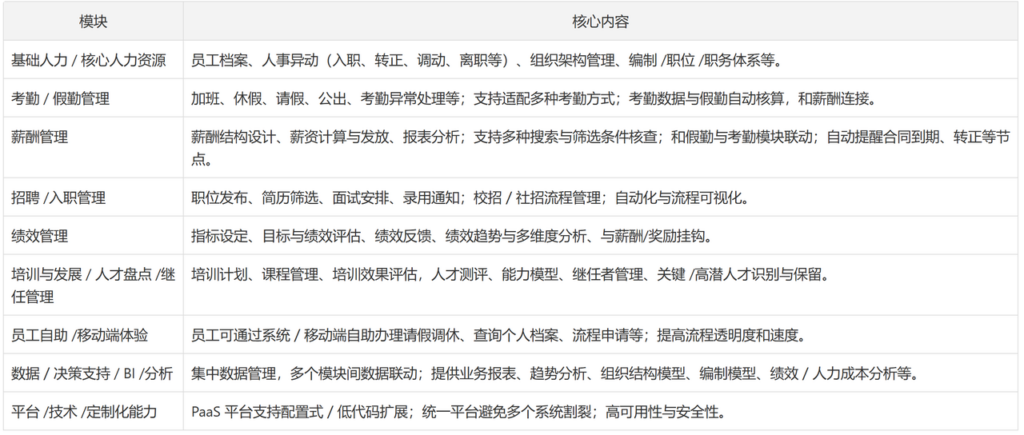 | 模块 | 核心内容 |
|---|---|
| 基础人力 / 核心人力资源 | 员工档案、人事异动（入职、转正、调动、离职等）、组织架构管理、编制 /职位 /职务体系等。 |
| 考勤 / 假勤管理 | 加班、休假、请假、公出、考勤异常处理等；支持适配多种考勤方式；考勤数据与假勤自动核算，和薪酬连接。 |
| 薪酬管理 | 薪酬结构设计、薪资计算与发放、报表分析；支持多种搜索与筛选条件核查；和假勤与考勤模块联动；自动提醒合同到期、转正等节点。 |
| 招聘 /入职管理 | 职位发布、简历筛选、面试安排、录用通知；校招 / 社招流程管理；自动化与流程可视化。 |
| 绩效管理 | 指标设定、目标与绩效评估、绩效反馈、绩效趋势与多维度分析、与薪酬/奖励挂钩。 |
| 培训与发展 / 人才盘点 /继任管理 | 培训计划、课程管理、培训效果评估，人才测评、能力模型、继任者管理、关键 /高潜人才识别与保留。 |
| 员工自助 /移动端体验 | 员工可通过系统 / 移动端自助办理请假调休、查询个人档案、流程申请等；提高流程透明度和速度。 |
| 数据 / 决策支持 / BI /分析 | 集中数据管理，多个模块间数据联动；提供业务报表、趋势分析、组织结构模型、编制模型、绩效 / 人力成本分析等。 |
| 平台 /技术 /定制化能力 | PaaS 平台支持配置式 / 低代码扩展；统一平台避免多个系统割裂；高可用性与安全性。 |